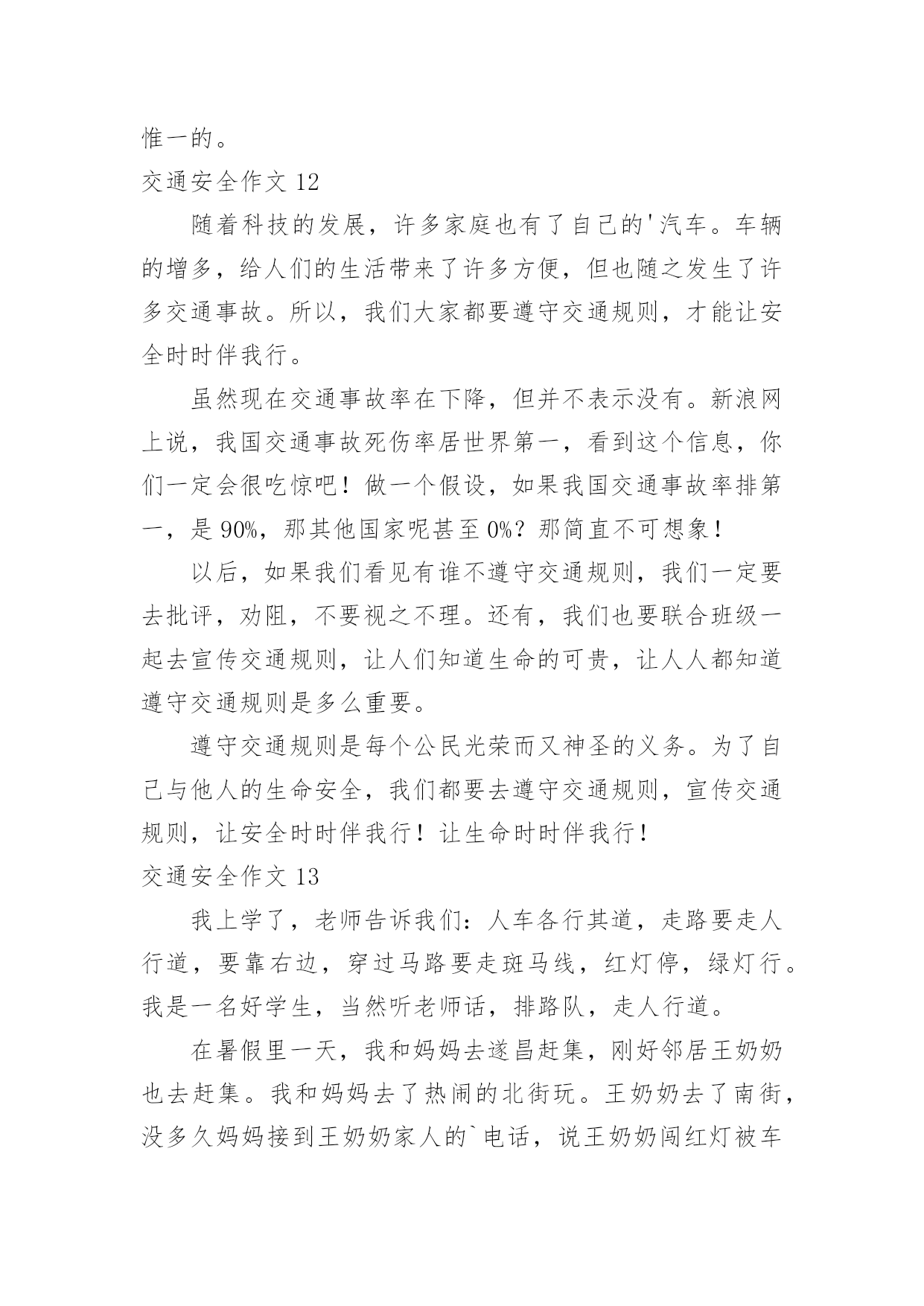 惟一的。

交通安全作文 12

随着科技的发展，许多家庭也有了自己的'汽车。车辆的增多，给人们的生活带来了许多方便，但也随之发生了许多交通事故。所以，我们大家都要遵守交通规则，才能让安全时时伴我行。

虽然现在交通事故率在下降，但并不表示没有。新浪网上说，我国交通事故死伤率居世界第一，看到这个信息，你们一定会很吃惊吧！做一个假设，如果我国交通事故率排第一，是 90%，那其他国家呢甚至 0%？那简直不可想象！

以后，如果我们看见有谁不遵守交通规则，我们一定要去批评，劝阻，不要视之不理。还有，我们也要联合班级一起去宣传交通规则，让人们知道生命的可贵，让人人都知道遵守交通规则是多么重要。

遵守交通规则是每个公民光荣而又神圣的义务。为了自己与他人的生命安全，我们都要去遵守交通规则，宣传交通规则，让安全时时伴我行！让生命时时伴我行！

交通安全作文 13

我上学了，老师告诉我们：人车各行其道，走路要走人行道，要靠右边，穿过马路要走斑马线，红灯停，绿灯行。我是一名好学生，当然听老师话，排路队，走人行道。

在暑假里一天，我和妈妈去遂昌赶集，刚好邻居王奶奶也去赶集。我和妈妈去了热闹的北街玩。王奶奶去了南街，没多久妈妈接到王奶奶家人的`电话，说王奶奶闯红灯被车